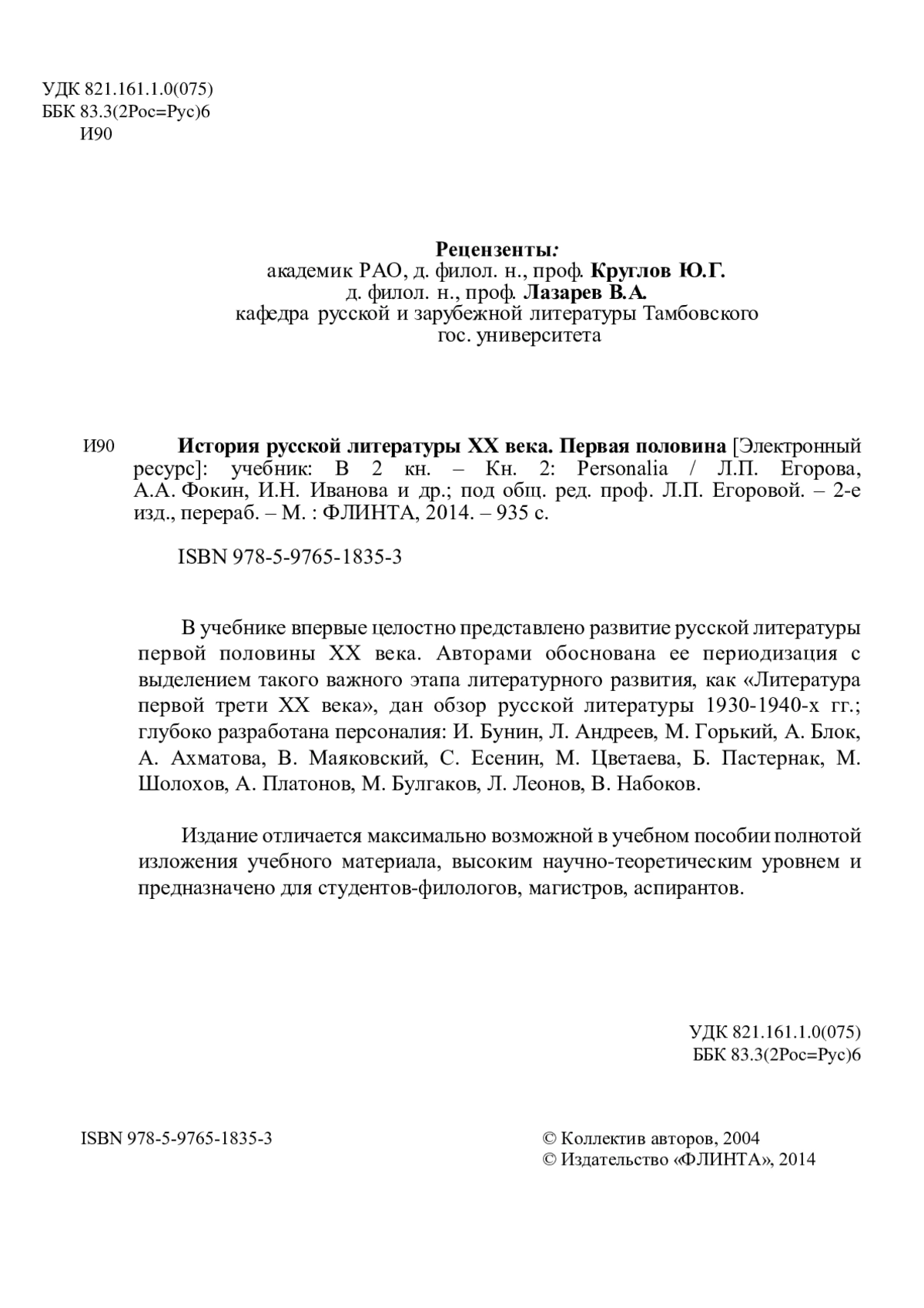 УДК 821.161.1.0(075)
ББК 83.3(2Рос=Рус)6
И90

Рецензенты:
академик РАО, д. филол. н., проф. Круглов Ю.Г.
д. филол. н., проф. Лазарев В.А.
кафедра русской и зарубежной литературы Тамбовского гос. университета

И90 История русской литературы XX века. Первая половина [Электронный ресурс]: учебник: В 2 кн. – Кн. 2: Personalia / Л.П. Егорова, А.А. Фокин, И.Н. Иванова и др.; под общ. ред. проф. Л.П. Егоровой. – 2-е изд., перераб. – М. : ФЛИНТА, 2014. – 935 с.

ISBN 978-5-9765-1835-3

В учебнике впервые целостно представлено развитие русской литературы первой половины XX века. Авторами обоснована ее периодизация с выделением такого важного этапа литературного развития, как «Литература первой трети XX века», дан обзор русской литературы 1930-1940-х гг.; глубоко разработана персоналия: И. Бунин, Л. Андреев, М. Горький, А. Блок, А. Ахматова, В. Маяковский, С. Есенин, М. Цветаева, Б. Пастернак, М. Шолохов, А. Платонов, М. Булгаков, Л. Леонов, В. Набоков.

Издание отличается максимально возможной в учебном пособии полнотой изложения учебного материала, высоким научно-теоретическим уровнем и предназначено для студентов-филологов, магистров, аспирантов.

УДК 821.161.1.0(075)
ББК 83.3(2Рос=Рус)6

ISBN 978-5-9765-1835-3

© Коллектив авторов, 2004
© Издательство «ФЛИНТА», 2014